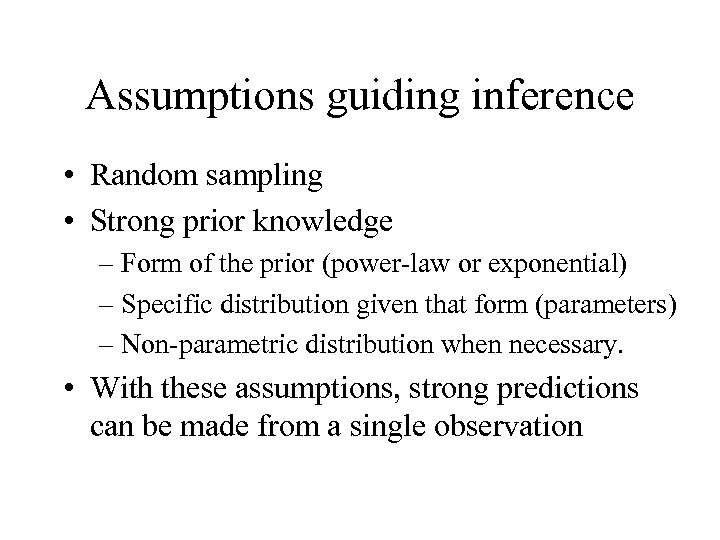 Assumptions guiding inference

• Random sampling
• Strong prior knowledge
– Form of the prior (power-law or exponential)
– Specific distribution given that form (parameters)
– Non-parametric distribution when necessary.
• With these assumptions, strong predictions can be made from a single observation